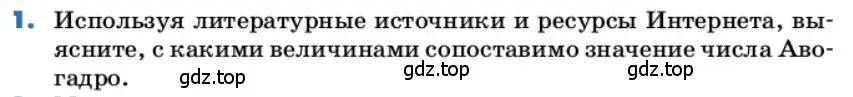 1. Используя литературные источники и ресурсы Интернета, выясните, с какими величинами сопоставимо значение числа Авогадро. gdz.top gdz.top gdz.top